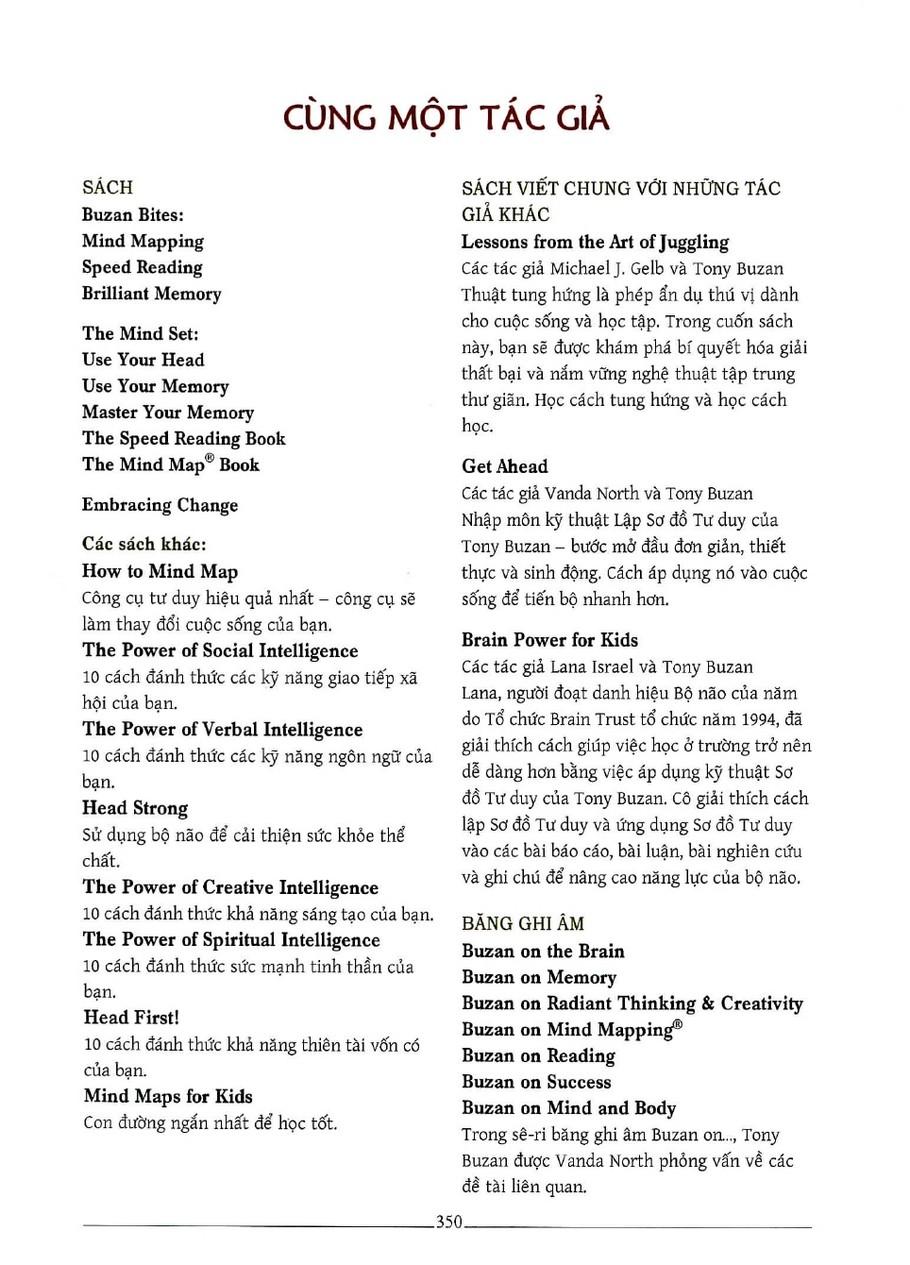 CÙNG MỘT TÁC GIẢ

SÁCH
Buzan Bites:
Mind Mapping
Speed Reading
Brilliant Memory

The Mind Set:
Use Your Head
Use Your Memory
Master Your Memory
The Speed Reading Book
The Mind Map® Book

Embracing Change

Các sách khác:
How to Mind Map
Công cụ tư duy hiệu quả nhất – công cụ sẽ làm thay đổi cuộc sống của bạn.
The Power of Social Intelligence
10 cách đánh thức các kỹ năng giao tiếp xã hội của bạn.
The Power of Verbal Intelligence
10 cách đánh thức các kỹ năng ngôn ngữ của bạn.
Head Strong
Sử dụng bộ não để cải thiện sức khỏe thể chất.
The Power of Creative Intelligence
10 cách đánh thức khả năng sáng tạo của bạn.
The Power of Spiritual Intelligence
10 cách đánh thức sức mạnh tinh thần của bạn.
Head First!
10 cách đánh thức khả năng thiên tài vốn có của bạn.
Mind Maps for Kids
Con đường ngắn nhất để học tốt.

SÁCH VIẾT CHUNG VỚI NHỮNG TÁC GIẢ KHÁC
Lessons from the Art of Juggling
Các tác giả Michael J. Gelb và Tony Buzan
Thuật tung hứng là phép ẩn dụ thú vị dành cho cuộc sống và học tập. Trong cuốn sách này, bạn sẽ được khám phá bí quyết hóa giải thất bại và nắm vững nghệ thuật tập trung thư giãn. Học cách tung hứng và học cách học.

Get Ahead
Các tác giả Vanda North và Tony Buzan
Nhập môn kỹ thuật Lập Sơ đồ Tư duy của Tony Buzan – bước mở đầu đơn giản, thiết thực và sinh động. Cách áp dụng nó vào cuộc sống để tiến bộ nhanh hơn.

Brain Power for Kids
Các tác giả Lana Israel và Tony Buzan
Lana, người đoạt danh hiệu Bộ não của năm do Tổ chức Brain Trust tổ chức năm 1994, đã giải thích cách giúp việc học ở trường trở nên dễ dàng hơn bằng việc áp dụng kỹ thuật Sơ đồ Tư duy của Tony Buzan. Cô giải thích cách lập Sơ đồ Tư duy và ứng dụng Sơ đồ Tư duy vào các bài báo cáo, bài luận, bài nghiên cứu và ghi chú để nâng cao năng lực của bộ não.

BĂNG GHI ÂM
Buzan on the Brain
Buzan on Memory
Buzan on Radiant Thinking & Creativity
Buzan on Mind Mapping®
Buzan on Reading
Buzan on Success
Buzan on Mind and Body
Trong sê-ri băng ghi âm Buzan on..., Tony Buzan được Vanda North phỏng vấn về các đề tài liên quan.

350